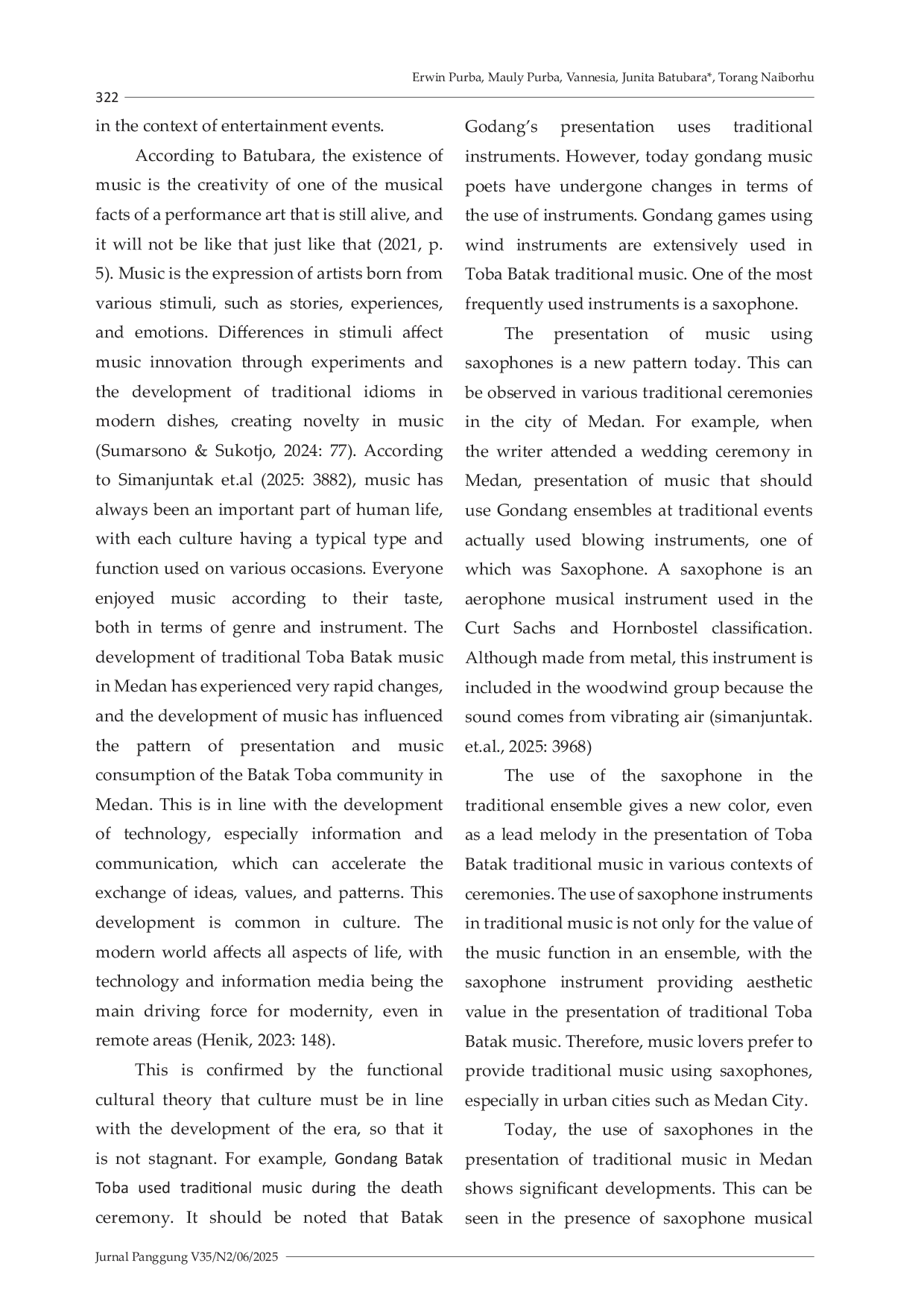 Erwin Purba, Mauly Purba, Vannesia, Junita Batubara*, Torang Naiborhu

322

in the context of entertainment events.

According to Batubara, the existence of music is the creativity of one of the musical facts of a performance art that is still alive, and it will not be like that just like that (2021, p. 5). Music is the expression of artists born from various stimuli, such as stories, experiences, and emotions. Differences in stimuli affect music innovation through experiments and the development of traditional idioms in modern dishes, creating novelty in music (Sumarsono & Sukotjo, 2024: 77). According to Simanjuntak et.al (2025: 3882), music has always been an important part of human life, with each culture having a typical type and function used on various occasions. Everyone enjoyed music according to their taste, both in terms of genre and instrument. The development of traditional Toba Batak music in Medan has experienced very rapid changes, and the development of music has influenced the pattern of presentation and music consumption of the Batak Toba community in Medan. This is in line with the development of technology, especially information and communication, which can accelerate the exchange of ideas, values, and patterns. This development is common in culture. The modern world affects all aspects of life, with technology and information media being the main driving force for modernity, even in remote areas (Henik, 2023: 148).

This is confirmed by the functional cultural theory that culture must be in line with the development of the era, so that it is not stagnant. For example, Gondang Batak Toba used traditional music during the death ceremony. It should be noted that Batak Godang's presentation uses traditional instruments. However, today gondang music poets have undergone changes in terms of the use of instruments. Gondang games using wind instruments are extensively used in Toba Batak traditional music. One of the most frequently used instruments is a saxophone.

The presentation of music using saxophones is a new pattern today. This can be observed in various traditional ceremonies in the city of Medan. For example, when the writer attended a wedding ceremony in Medan, presentation of music that should use Gondang ensembles at traditional events actually used blowing instruments, one of which was Saxophone. A saxophone is an aerophone musical instrument used in the Curt Sachs and Hornbostel classification. Although made from metal, this instrument is included in the woodwind group because the sound comes from vibrating air (simanjuntak. et.al., 2025: 3968)

The use of the saxophone in the traditional ensemble gives a new color, even as a lead melody in the presentation of Toba Batak traditional music in various contexts of ceremonies. The use of saxophone instruments in traditional music is not only for the value of the music function in an ensemble, with the saxophone instrument providing aesthetic value in the presentation of traditional Toba Batak music. Therefore, music lovers prefer to provide traditional music using saxophones, especially in urban cities such as Medan City.

Today, the use of saxophones in the presentation of traditional music in Medan shows significant developments. This can be seen in the presence of saxophone musical

Jurnal Panggung V35/N2/06/2025